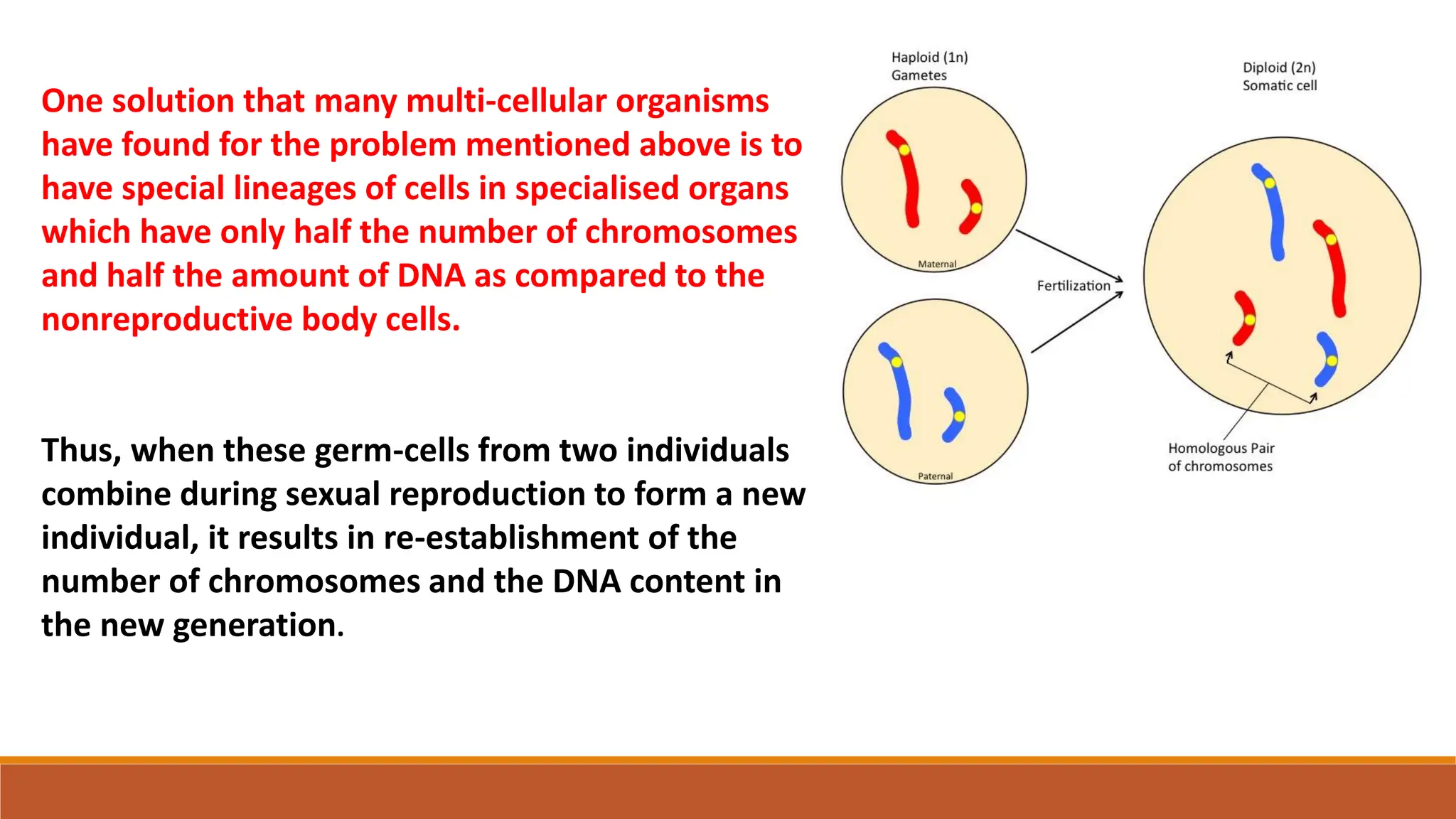 One solution that many multi-cellular organisms have found for the problem mentioned above is to have special lineages of cells in specialised organs which have only half the number of chromosomes and half the amount of DNA as compared to the nonreproductive body cells.

Thus, when these germ-cells from two individuals combine during sexual reproduction to form a new individual, it results in re-establishment of the number of chromosomes and the DNA content in the new generation.

Haploid (1n)
Gametes

Maternal

Paternal

Fertilization

Diploid (2n)
Somatic cell

Homologous Pair
of chromosomes